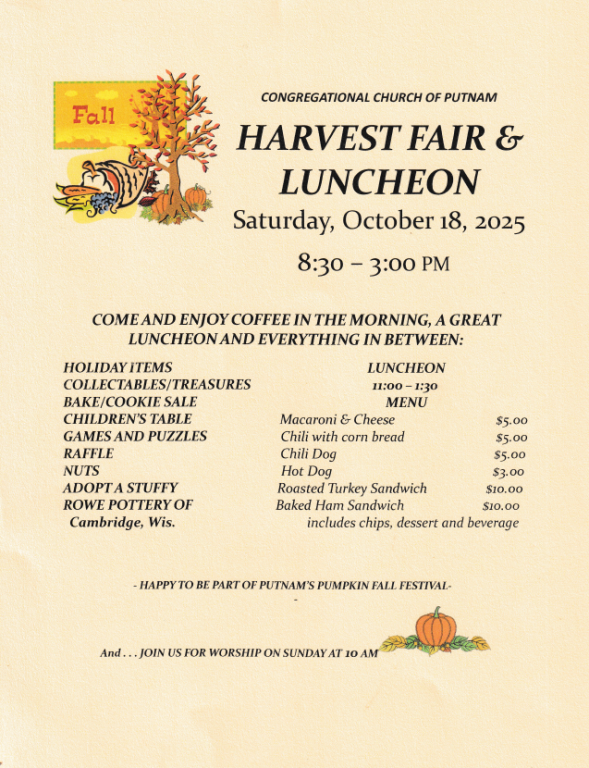 Fall

CONGREGATIONAL CHURCH OF PUTNAM

HARVEST FAIR & LUNCHEON

Saturday, October 18, 2025

8:30 – 3:00 PM

COME AND ENJOY COFFEE IN THE MORNING, A GREAT LUNCHEON AND EVERYTHING IN BETWEEN:

HOLIDAY ITEMS
COLLECTABLES/TREASURES
BAKE/COOKIE SALE
CHILDREN'S TABLE
GAMES AND PUZZLES
RAFFLE
NUTS
ADOPT A STUFFY
ROWE POTTERY OF
Cambridge, Wis.

LUNCHEON
11:00 – 1:30
MENU
Macaroni & Cheese $5.00
Chili with corn bread $5.00
Chili Dog $5.00
Hot Dog $3.00
Roasted Turkey Sandwich $10.00
Baked Ham Sandwich $10.00
includes chips, dessert and beverage

- HAPPY TO BE PART OF PUTNAM'S PUMPKIN FALL FESTIVAL-

And . . . JOIN US FOR WORSHIP ON SUNDAY AT 10 AM